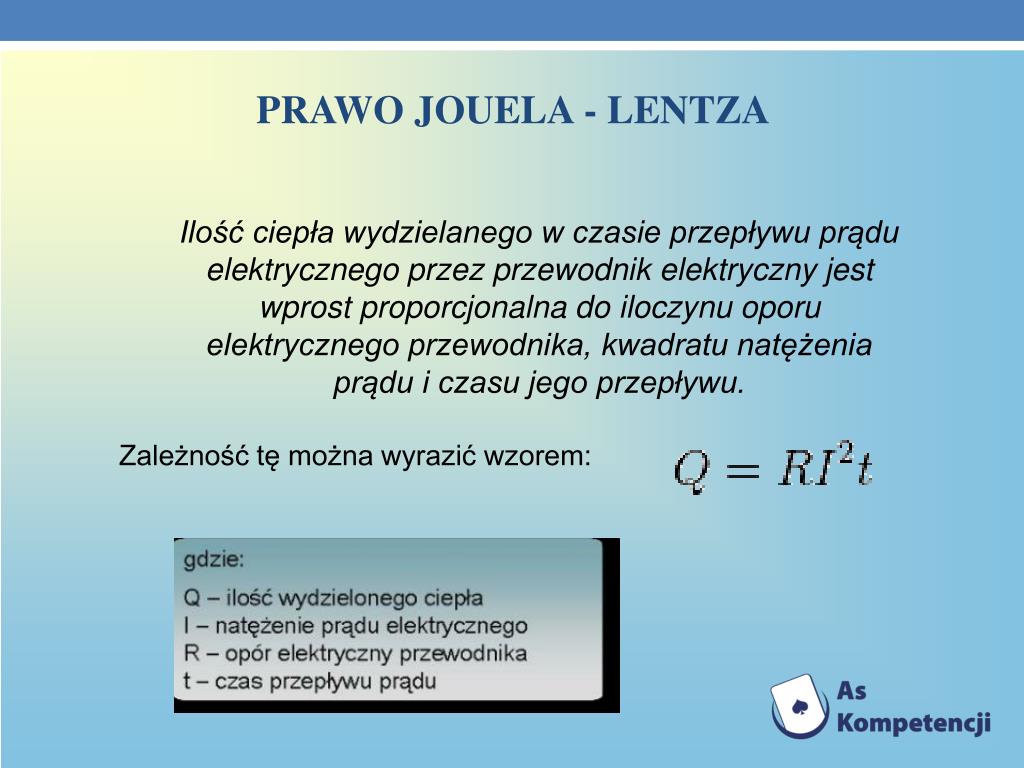 PRAWO JOUELA - LENTZA

Ilość ciepła wydzielanego w czasie przepływu prądu elektrycznego przez przewodnik elektryczny jest wprost proporcjonalna do iloczynu oporu elektrycznego przewodnika, kwadratu natężenia prądu i czasu jego przepływu.

Zależność tę można wyrazić wzorem: $Q = RI^2t$

gdzie:
Q – ilość wydzielonego ciepła
I – natężenie prądu elektrycznego
R – opór elektryczny przewodnika
t – czas przepływu prądu

As Kompetencji